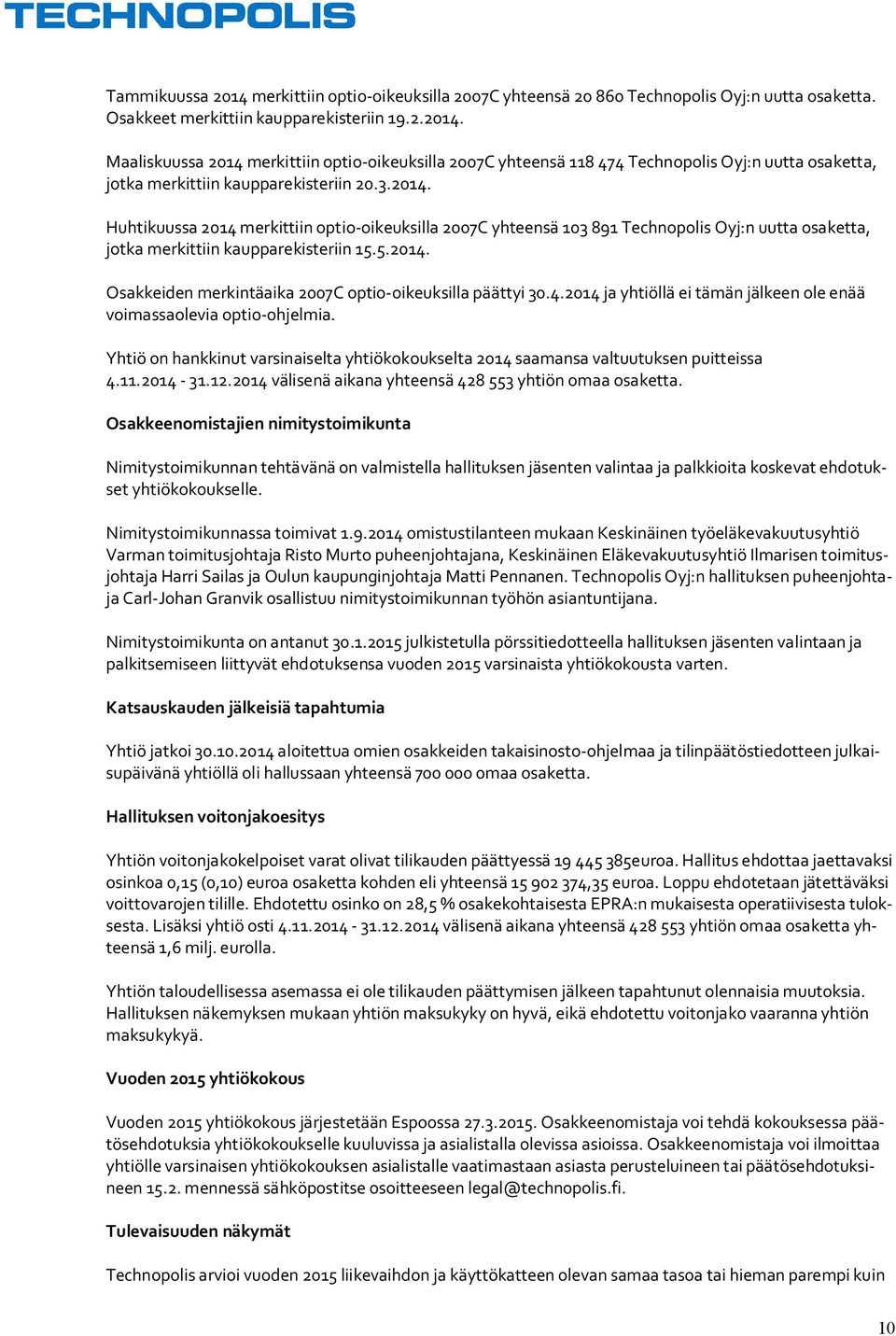 TECHNOPOLIS

Tammikuussa 2014 merkittiin optio-oikeuksilla 2007C yhteensä 20 860 Technopolis Oyj:n uutta osaketta. Osakkeet merkittiin kaupparekisteriin 19.2.2014.

Maaliskuussa 2014 merkittiin optio-oikeuksilla 2007C yhteensä 118 474 Technopolis Oyj:n uutta osaketta, jotka merkittiin kaupparekisteriin 20.3.2014.

Huhtikuussa 2014 merkittiin optio-oikeuksilla 2007C yhteensä 103 891 Technopolis Oyj:n uutta osaketta, jotka merkittiin kaupparekisteriin 15.5.2014.

Osakkeiden merkintäaika 2007C optio-oikeuksilla päättyi 30.4.2014 ja yhtiöllä ei tämän jälkeen ole enää voimassaolevia optio-ohjelmia.

Yhtiö on hankkinut varsinaiselta yhtiökokoukselta 2014 saamansa valtuutuksen puitteissa 4.11.2014 - 31.12.2014 välisenä aikana yhteensä 428 553 yhtiön omaa osaketta.

Osakkeenomistajien nimitystoimikunta

Nimitystoimikunnan tehtävänä on valmistella hallituksen jäsenten valintaa ja palkkioita koskevat ehdotukset yhtiökokoukselle.

Nimitystoimikunnassa toimivat 1.9.2014 omistustilanteen mukaan Keskinäinen työeläkevakuutusyhtiö Varman toimitusjohtaja Risto Murto puheenjohtajana, Keskinäinen Eläkevakuutusyhtiö Ilmarisen toimitusjohtaja Harri Sailas ja Oulun kaupunginjohtaja Matti Pennanen. Technopolis Oyj:n hallituksen puheenjohtaja Carl-Johan Granvik osallistuu nimitystoimikunnan työhön asiantuntijana.

Nimitystoimikunta on antanut 30.1.2015 julkistetulla pörssitiedotteella hallituksen jäsenten valintaan ja palkitsemiseen liittyvät ehdotuksensa vuoden 2015 varsinaista yhtiökokousta varten.

Katsauskauden jälkeisiä tapahtumia

Yhtiö jatkoi 30.10.2014 aloitettua omien osakkeiden takaisinosto-ohjelmaa ja tilinpäätöstiedotteen julkaisupäivänä yhtiöllä oli hallussaan yhteensä 700 000 omaa osaketta.

Hallituksen voitonjakoesitys

Yhtiön voitonjakokelpoiset varat olivat tilikauden päättyessä 19 445 385euroa. Hallitus ehdottaa jaettavaksi osinkoa 0,15 (0,10) euroa osaketta kohden eli yhteensä 15 902 374,35 euroa. Loppu ehdotetaan jätettäväksi voittovarojen tilille. Ehdotettu osinko on 28,5 % osakekohtaisesta EPRA:n mukaisesta operatiivisesta tuloksesta. Lisäksi yhtiö osti 4.11.2014 - 31.12.2014 välisenä aikana yhteensä 428 553 yhtiön omaa osaketta yhteensä 1,6 milj. eurolla.

Yhtiön taloudellisessa asemassa ei ole tilikauden päättymisen jälkeen tapahtunut olennaisia muutoksia. Hallituksen näkemyksen mukaan yhtiön maksukyky on hyvä, eikä ehdotettu voitonjako vaaranna yhtiön maksukykyä.

Vuoden 2015 yhtiökokous

Vuoden 2015 yhtiökokous järjestetään Espoossa 27.3.2015. Osakkeenomistaja voi tehdä kokouksessa päätösehdotuksia yhtiökokoukselle kuuluvissa ja asialistalla olevissa asioissa. Osakkeenomistaja voi ilmoittaa yhtiölle varsinaisen yhtiökokouksen asialistalle vaatimastaan asiasta perusteluineen tai päätösehdotuksineen 15.2. mennessä sähköpostitse osoitteeseen legal@technopolis.fi.

Tulevaisuuden näkymät

Technopolis arvioi vuoden 2015 liikevaihdon ja käyttökatteen olevan samaa tasoa tai hieman parempi kuin

10